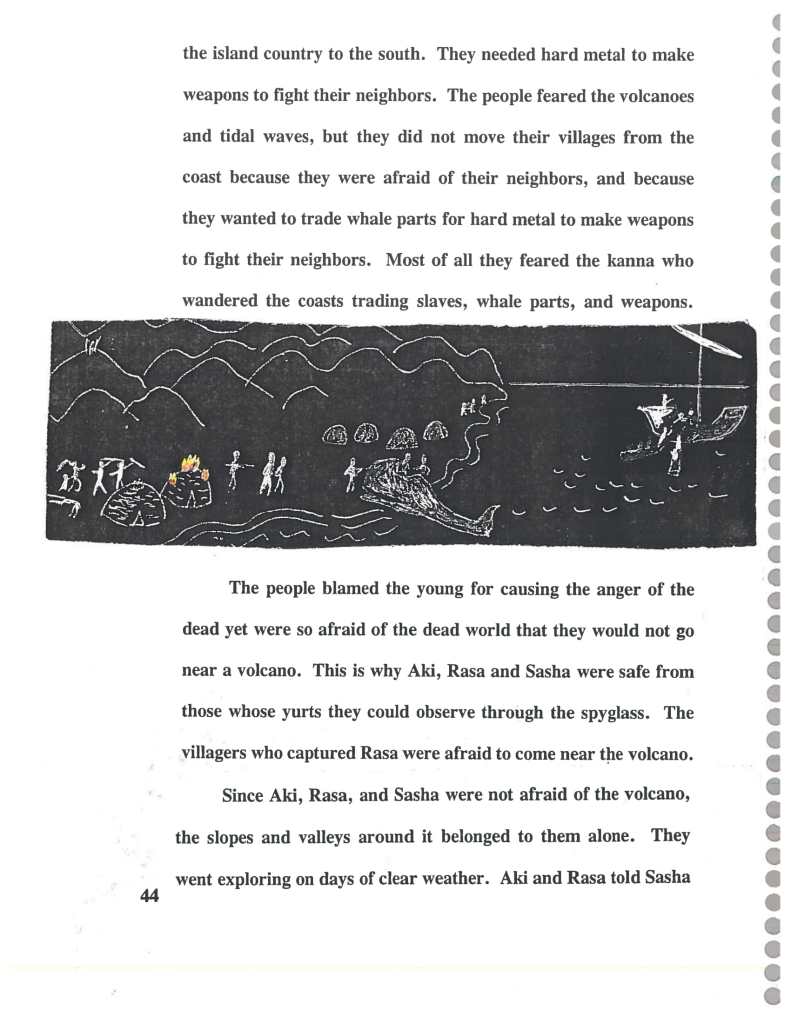 the island country to the south. They needed hard metal to make weapons to fight their neighbors. The people feared the volcanoes and tidal waves, but they did not move their villages from the coast because they were afraid of their neighbors, and because they wanted to trade whale parts for hard metal to make weapons to fight their neighbors. Most of all they feared the kanna who wandered the coasts trading slaves, whale parts, and weapons.

The people blamed the young for causing the anger of the dead yet were so afraid of the dead world that they would not go near a volcano. This is why Aki, Rasa and Sasha were safe from those whose yurts they could observe through the spyglass. The villagers who captured Rasa were afraid to come near the volcano.

Since Aki, Rasa, and Sasha were not afraid of the volcano, the slopes and valleys around it belonged to them alone. They went exploring on days of clear weather. Aki and Rasa told Sasha

44